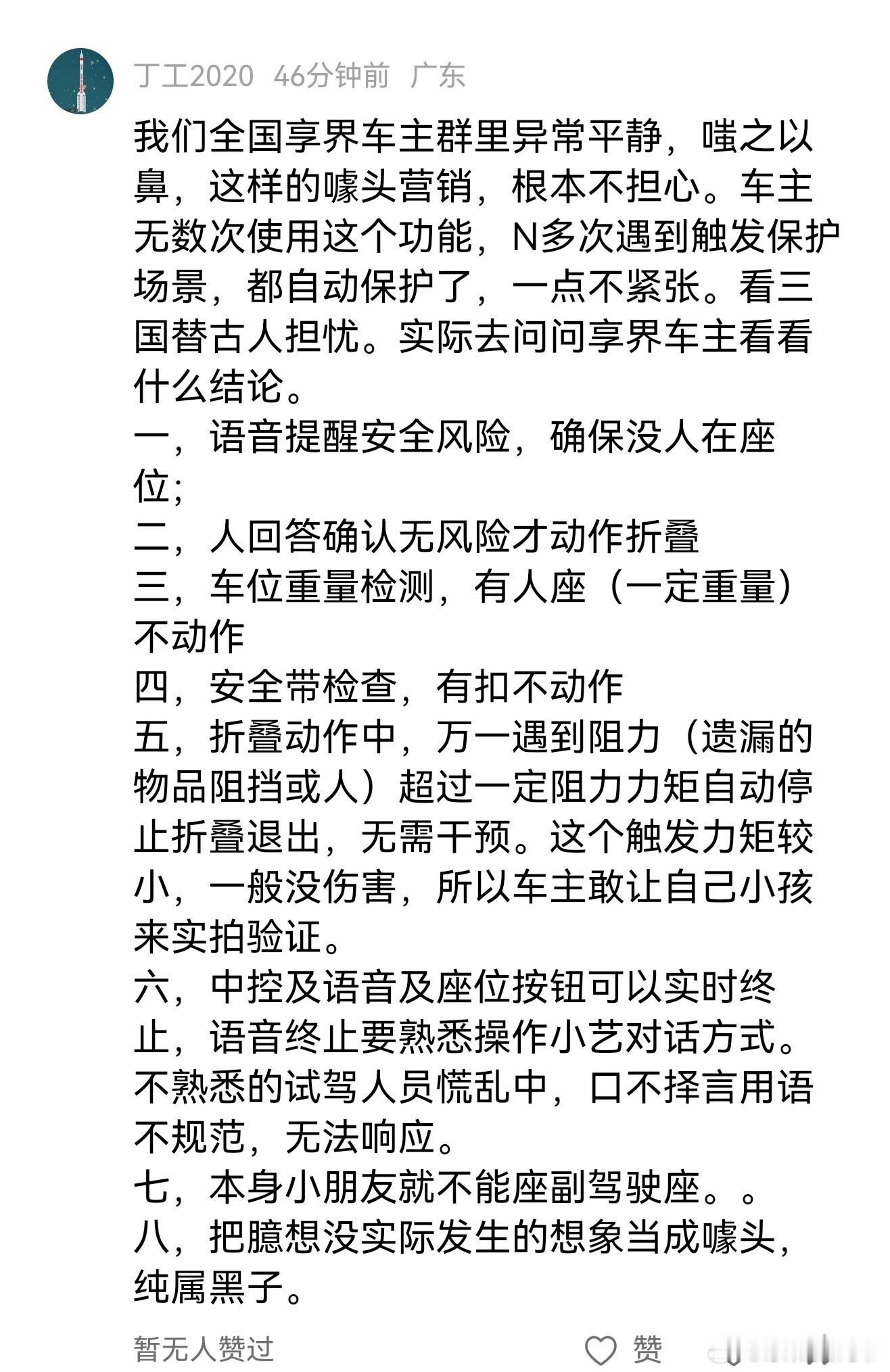 丁工2020 46分钟前 广东

我们全国享界车主群里异常平静，嗤之以鼻，这样的噱头营销，根本不担心。车主无数次使用这个功能，N多次遇到触发保护场景，都自动保护了，一点不紧张。看三国替古人担忧。实际去问问享界车主看看什么结论。
一，语音提醒安全风险，确保没人在座位;
二，人回答确认无风险才动作折叠
三，车位重量检测，有人座（一定重量）不动作
四，安全带检查，有扣不动作
五，折叠动作中，万一遇到阻力（遗漏的物品阻挡或人）超过一定阻力力矩自动停止折叠退出，无需干预。这个触发力矩较小，一般没伤害，所以车主敢让自己小孩来实拍验证。
六，中控及语音及座位按钮可以实时终止，语音终止要熟悉操作小艺对话方式。不熟悉的试驾人员慌乱中，口不择言用语不规范，无法响应。
七，本身小朋友就不能座副驾驶座。。
八，把臆想没实际发生的想象当成噱头，纯属黑子。

暂无人赞过 赞